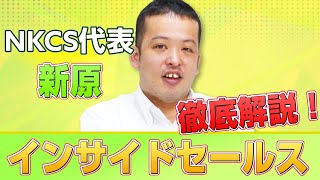 NKCS代表
新原
徹底解説！
インサイドセールス